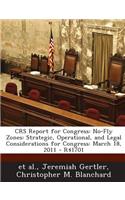 CRS Report for Congress: No-Fly Zones: Strategic, Operational, and Legal Considerations for Congress: March 18, 2011 - R41701

et al., Jeremiah Gertler, Christopher M. Blanchard